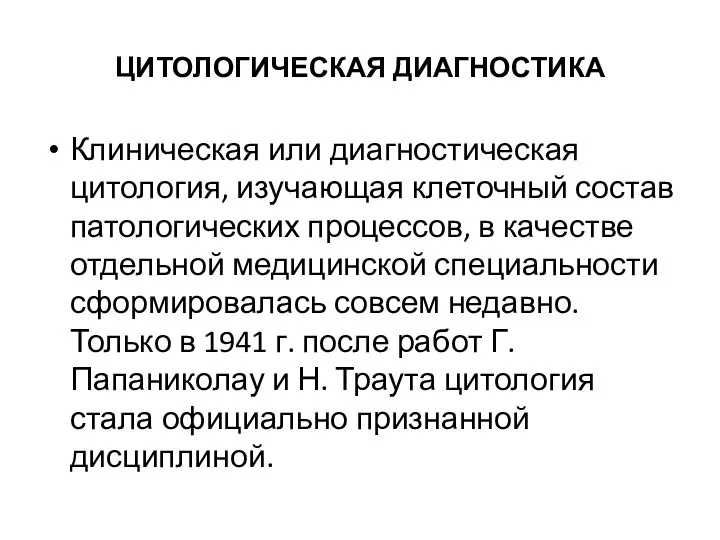 ЦИТОЛОГИЧЕСКАЯ ДИАГНОСТИКА

• Клиническая или диагностическая цитология, изучающая клеточный состав патологических процессов, в качестве отдельной медицинской специальности сформировалась совсем недавно. Только в 1941 г. после работ Г. Папаниколау и Н. Траута цитология стала официально признанной дисциплиной.